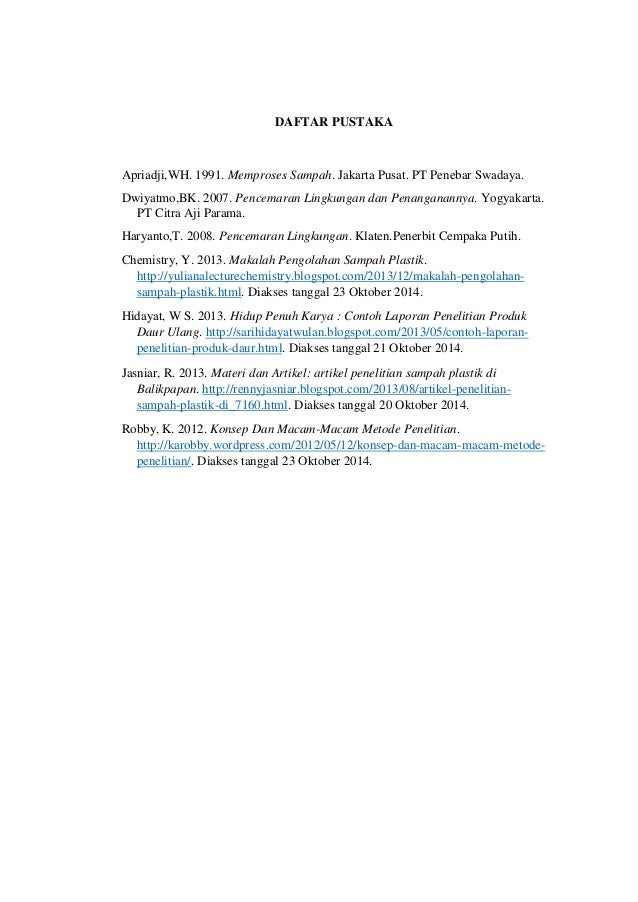 DAFTAR PUSTAKA

Apriadji,WH. 1991. Memproses Sampah. Jakarta Pusat. PT Penebar Swadaya.

Dwiyatmo,BK. 2007. Pencemaran Lingkungan dan Penanganannya. Yogyakarta. PT Citra Aji Parama.

Haryanto,T. 2008. Pencemaran Lingkungan. Klaten.Penerbit Cempaka Putih.

Chemistry, Y. 2013. Makalah Pengolahan Sampah Plastik. http://yulianalecturechemistry.blogspot.com/2013/12/makalah-pengolahan-sampah-plastik.html. Diakses tanggal 23 Oktober 2014.

Hidayat, W S. 2013. Hidup Penuh Karya : Contoh Laporan Penelitian Produk Daur Ulang. http://sarihidayatwulan.blogspot.com/2013/05/contoh-laporan-penelitian-produk-daur.html. Diakses tanggal 21 Oktober 2014.

Jasniar, R. 2013. Materi dan Artikel: artikel penelitian sampah plastik di Balikpapan. http://rennyjasniar.blogspot.com/2013/08/artikel-penelitian-sampah-plastik-di_7160.html. Diakses tanggal 20 Oktober 2014.

Robby, K. 2012. Konsep Dan Macam-Macam Metode Penelitian. http://karobby.wordpress.com/2012/05/12/konsep-dan-macam-macam-metode-penelitian/. Diakses tanggal 23 Oktober 2014.